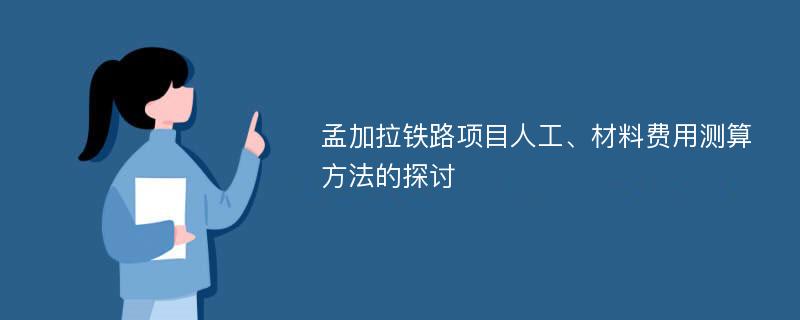 孟加拉铁路项目人工、材料费用测算方法的探讨